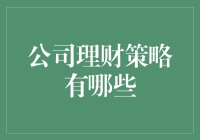 公司理财策略有哪些